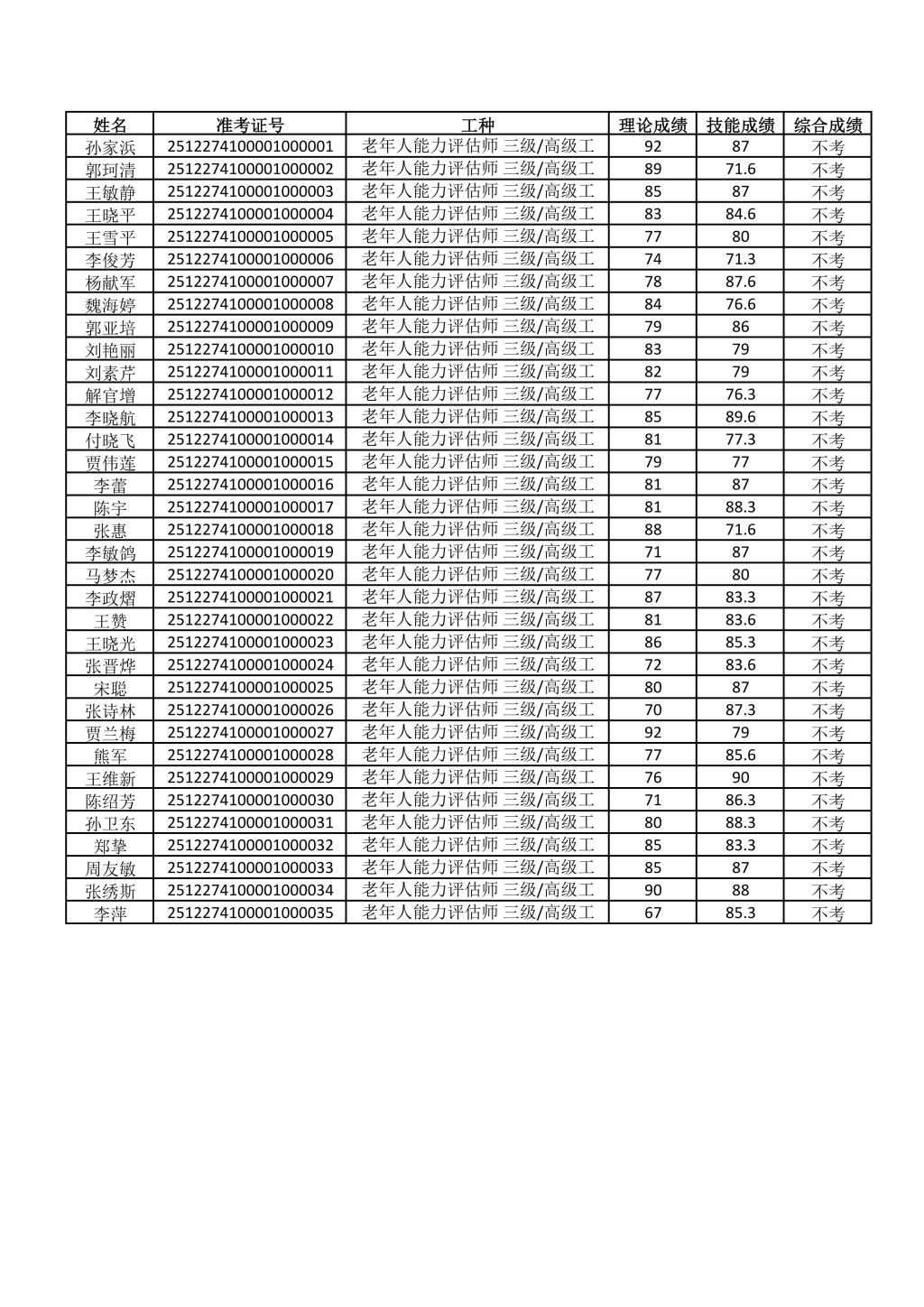 | 姓名 | 准考证号 | 工种 | 理论成绩 | 技能成绩 | 综合成绩 |
|---|---|---|---|---|---|
| 孙家浜 | 2512274100001000001 | 老年人能力评估师 三级/高级工 | 92 | 87 | 不考 |
| 郭珂清 | 2512274100001000002 | 老年人能力评估师 三级/高级工 | 89 | 71.6 | 不考 |
| 王敏静 | 2512274100001000003 | 老年人能力评估师 三级/高级工 | 85 | 87 | 不考 |
| 王晓平 | 2512274100001000004 | 老年人能力评估师 三级/高级工 | 83 | 84.6 | 不考 |
| 王雪平 | 2512274100001000005 | 老年人能力评估师 三级/高级工 | 77 | 80 | 不考 |
| 李俊芳 | 2512274100001000006 | 老年人能力评估师 三级/高级工 | 74 | 71.3 | 不考 |
| 杨献军 | 2512274100001000007 | 老年人能力评估师 三级/高级工 | 78 | 87.6 | 不考 |
| 魏海婷 | 2512274100001000008 | 老年人能力评估师 三级/高级工 | 84 | 76.6 | 不考 |
| 郭亚培 | 2512274100001000009 | 老年人能力评估师 三级/高级工 | 79 | 86 | 不考 |
| 刘艳丽 | 2512274100001000010 | 老年人能力评估师 三级/高级工 | 83 | 79 | 不考 |
| 刘素芹 | 2512274100001000011 | 老年人能力评估师 三级/高级工 | 82 | 79 | 不考 |
| 解官增 | 2512274100001000012 | 老年人能力评估师 三级/高级工 | 77 | 76.3 | 不考 |
| 李晓航 | 2512274100001000013 | 老年人能力评估师 三级/高级工 | 85 | 89.6 | 不考 |
| 付晓飞 | 2512274100001000014 | 老年人能力评估师 三级/高级工 | 81 | 77.3 | 不考 |
| 贾伟莲 | 2512274100001000015 | 老年人能力评估师 三级/高级工 | 79 | 77 | 不考 |
| 李蕾 | 2512274100001000016 | 老年人能力评估师 三级/高级工 | 81 | 87 | 不考 |
| 陈宇 | 2512274100001000017 | 老年人能力评估师 三级/高级工 | 81 | 88.3 | 不考 |
| 张惠 | 2512274100001000018 | 老年人能力评估师 三级/高级工 | 88 | 71.6 | 不考 |
| 李敏鸽 | 2512274100001000019 | 老年人能力评估师 三级/高级工 | 71 | 87 | 不考 |
| 马梦杰 | 2512274100001000020 | 老年人能力评估师 三级/高级工 | 77 | 80 | 不考 |
| 李政熠 | 2512274100001000021 | 老年人能力评估师 三级/高级工 | 87 | 83.3 | 不考 |
| 王赞 | 2512274100001000022 | 老年人能力评估师 三级/高级工 | 81 | 83.6 | 不考 |
| 王晓光 | 2512274100001000023 | 老年人能力评估师 三级/高级工 | 86 | 85.3 | 不考 |
| 张晋烨 | 2512274100001000024 | 老年人能力评估师 三级/高级工 | 72 | 83.6 | 不考 |
| 宋聪 | 2512274100001000025 | 老年人能力评估师 三级/高级工 | 80 | 87 | 不考 |
| 张诗林 | 2512274100001000026 | 老年人能力评估师 三级/高级工 | 70 | 87.3 | 不考 |
| 贾兰梅 | 2512274100001000027 | 老年人能力评估师 三级/高级工 | 92 | 79 | 不考 |
| 熊军 | 2512274100001000028 | 老年人能力评估师 三级/高级工 | 77 | 85.6 | 不考 |
| 王维新 | 2512274100001000029 | 老年人能力评估师 三级/高级工 | 76 | 90 | 不考 |
| 陈绍芳 | 2512274100001000030 | 老年人能力评估师 三级/高级工 | 71 | 86.3 | 不考 |
| 孙卫东 | 2512274100001000031 | 老年人能力评估师 三级/高级工 | 80 | 88.3 | 不考 |
| 郑挚 | 2512274100001000032 | 老年人能力评估师 三级/高级工 | 85 | 83.3 | 不考 |
| 周友敏 | 2512274100001000033 | 老年人能力评估师 三级/高级工 | 85 | 87 | 不考 |
| 张绣斯 | 2512274100001000034 | 老年人能力评估师 三级/高级工 | 90 | 88 | 不考 |
| 李萍 | 2512274100001000035 | 老年人能力评估师 三级/高级工 | 67 | 85.3 | 不考 |